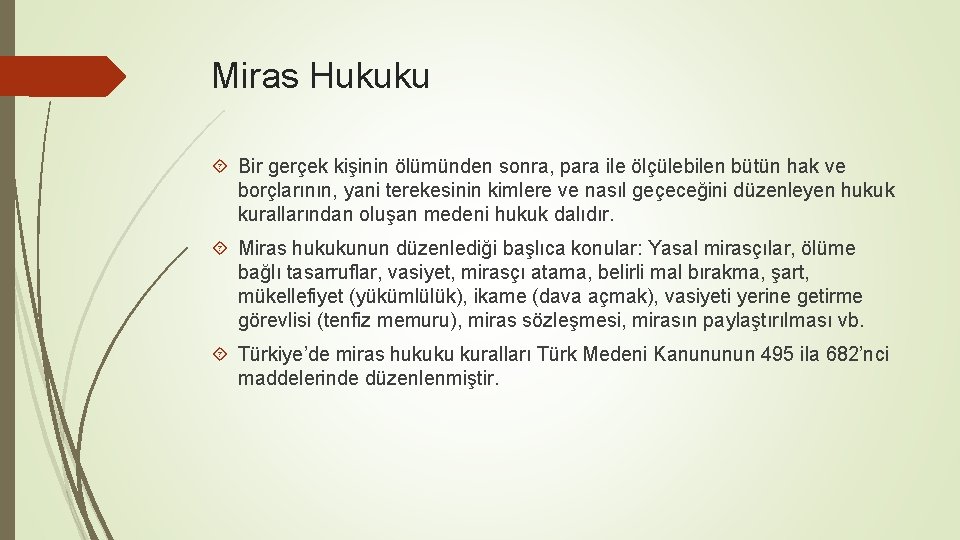 Miras Hukuku

Bir gerçek kişinin ölümünden sonra, para ile ölçülebilen bütün hak ve borçlarının, yani terekesinin kimlere ve nasıl geçeceğini düzenleyen hukuk kurallarından oluşan medeni hukuk dalıdır.

Miras hukukunun düzenlediği başlıca konular: Yasal mirasçılar, ölüme bağlı tasarruflar, vasiyet, mirasçı atama, belirli mal bırakma, şart, mükellefiyet (yükümlülük), ikame (dava açmak), vasiyeti yerine getirme görevlisi (tenfiz memuru), miras sözleşmesi, mirasın paylaştırılması vb.

Türkiye'de miras hukuku kuralları Türk Medeni Kanununun 495 ila 682'nci maddelerinde düzenlenmiştir.